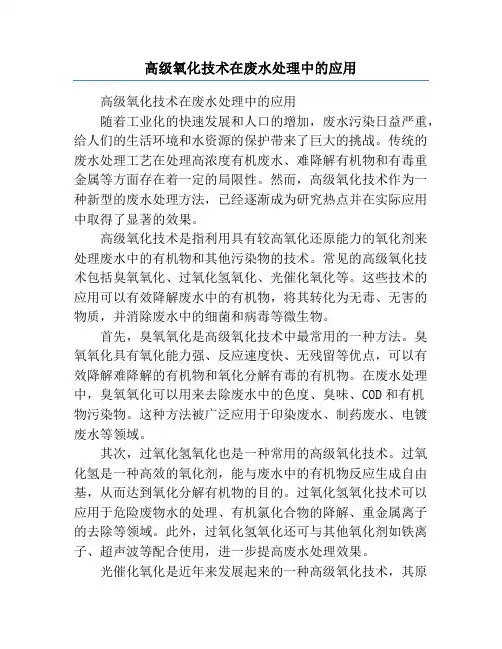 高级氧化技术在废水处理中的应用

高级氧化技术在废水处理中的应用

随着工业化的快速发展和人口的增加，废水污染日益严重，给人们的生活环境和水资源的保护带来了巨大的挑战。传统的废水处理工艺在处理高浓度有机废水、难降解有机物和有毒重金属等方面存在着一定的局限性。然而，高级氧化技术作为一种新型的废水处理方法，已经逐渐成为研究热点并在实际应用中取得了显著的效果。

高级氧化技术是指利用具有较高氧化还原能力的氧化剂来处理废水中的有机物和其他污染物的技术。常见的高级氧化技术包括臭氧氧化、过氧化氢氧化、光催化氧化等。这些技术的应用可以有效降解废水中的有机物，将其转化为无毒、无害的物质，并消除废水中的细菌和病毒等微生物。

首先，臭氧氧化是高级氧化技术中最常用的一种方法。臭氧氧化具有氧化能力强、反应速度快、无残留等优点，可以有效降解难降解的有机物和氧化分解有毒的有机物。在废水处理中，臭氧氧化可以用来去除废水中的色度、臭味、COD和有机物污染物。这种方法被广泛应用于印染废水、制药废水、电镀废水等领域。

其次，过氧化氢氧化也是一种常用的高级氧化技术。过氧化氢是一种高效的氧化剂，能与废水中的有机物反应生成自由基，从而达到氧化分解有机物的目的。过氧化氢氧化技术可以应用于危险废物水的处理、有机氯化合物的降解、重金属离子的去除等领域。此外，过氧化氢氧化还可与其他氧化剂如铁离子、超声波等配合使用，进一步提高废水处理效果。

光催化氧化是近年来发展起来的一种高级氧化技术，其原